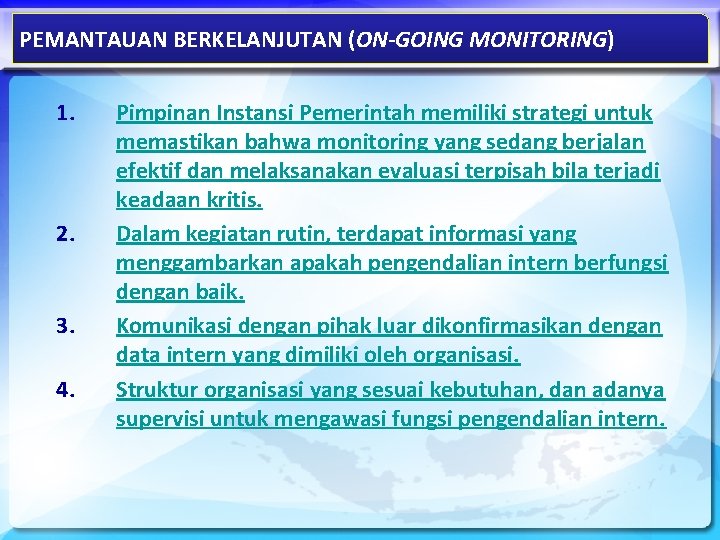 PEMANTAUAN BERKELANJUTAN (ON-GOING MONITORING)

1. Pimpinan Instansi Pemerintah memiliki strategi untuk memastikan bahwa monitoring yang sedang berjalan efektif dan melaksanakan evaluasi terpisah bila terjadi keadaan kritis.

2. Dalam kegiatan rutin, terdapat informasi yang menggambarkan apakah pengendalian intern berfungsi dengan baik.

3. Komunikasi dengan pihak luar dikonfirmasikan dengan data intern yang dimiliki oleh organisasi.

4. Struktur organisasi yang sesuai kebutuhan, dan adanya supervisi untuk mengawasi fungsi pengendalian intern.